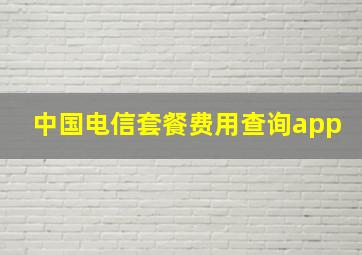 中国电信套餐费用查询app